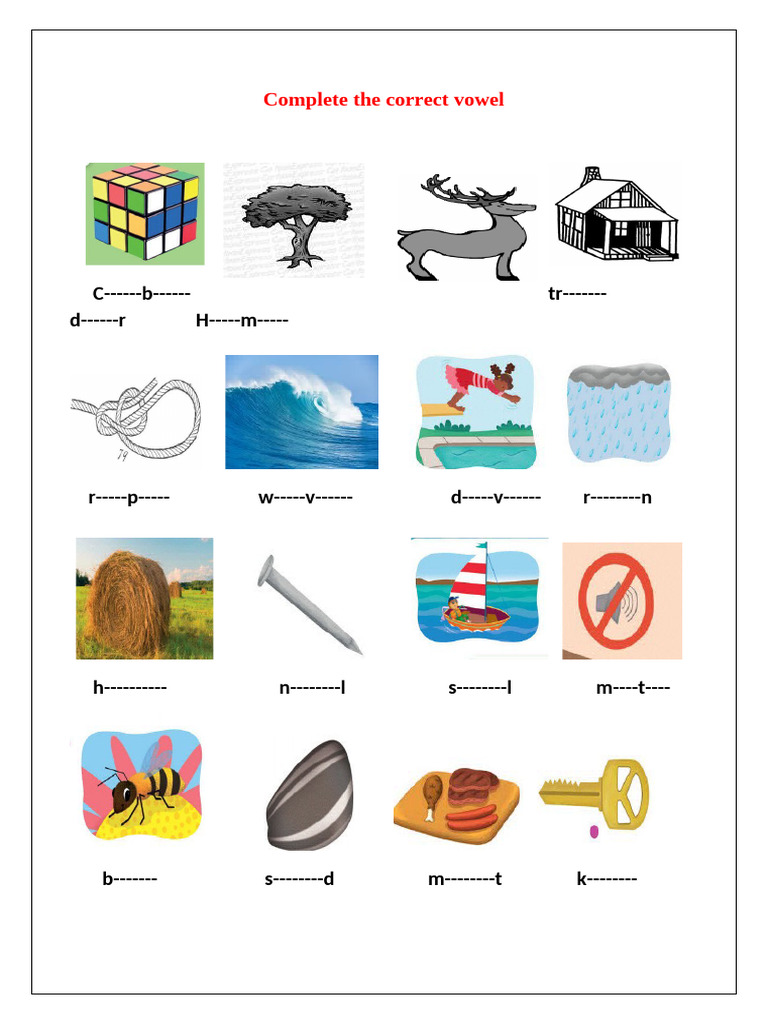 Complete the correct vowel

C------b------ tr-------
d------r H-----m-----

r-----p----- w-----v------ d-----v------ r--------n

h---------- n--------l s--------l m----t----

b------- s--------d m--------t k--------